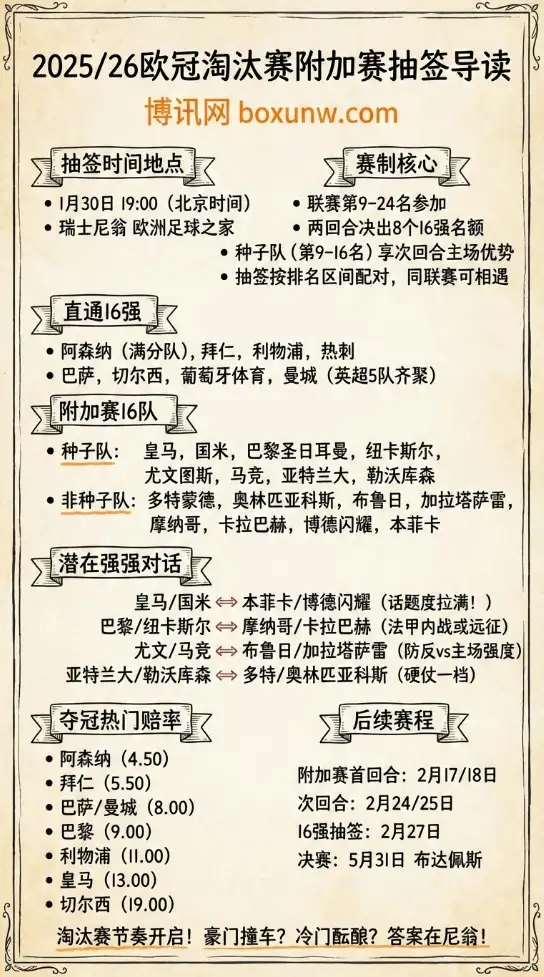 2025/26欧冠淘汰赛附加赛抽签导读

博讯网 boxunw.com

抽签时间地点

• 1月30日 19:00（北京时间）
• 瑞士尼翁 欧洲足球之家

赛制核心

• 联赛第9-24名参加
• 两回合决出8个16强名额
• 种子队（第9-16名）享次回合主场优势
• 抽签按排名区间配对，同联赛可相遇

直通16强

• 阿森纳（满分队），拜仁，利物浦，热刺
• 巴萨，切尔西，葡萄牙体育，曼城（英超5队齐聚）

附加赛16队

• 种子队： 皇马，国米，巴黎圣日耳曼，纽卡斯尔，尤文图斯，马竞，亚特兰大，勒沃库森
• 非种子队：多特蒙德，奥林匹亚科斯，布鲁日，加拉塔萨雷，摩纳哥，卡拉巴赫，博德闪耀，本菲卡

潜在强强对话

皇马/国米 ⟺ 本菲卡/博德闪耀（话题度拉满！）
巴黎/纽卡斯尔 ⟺ 摩纳哥/卡拉巴赫（法甲内战或远征）
尤文/马竞 ⟺ 布鲁日/加拉塔萨雷（防反vs主场强度）
亚特兰大/勒沃库森 ⟺ 多特/奥林匹亚科斯（硬仗一档）

夺冠热门赔率

• 阿森纳（4.50）
• 拜仁（5.50）
• 巴萨/曼城（8.00）
• 巴黎（9.00）
• 利物浦（11.00）
• 皇马（13.00）
• 切尔西（19.00）

后续赛程

附加赛首回合：2月17/18日
次回合：2月24/25日
16强抽签：2月27日
决赛：5月31日 布达佩斯

淘汰赛节奏开启！豪门撞车？冷门酝酿？答案在尼翁！